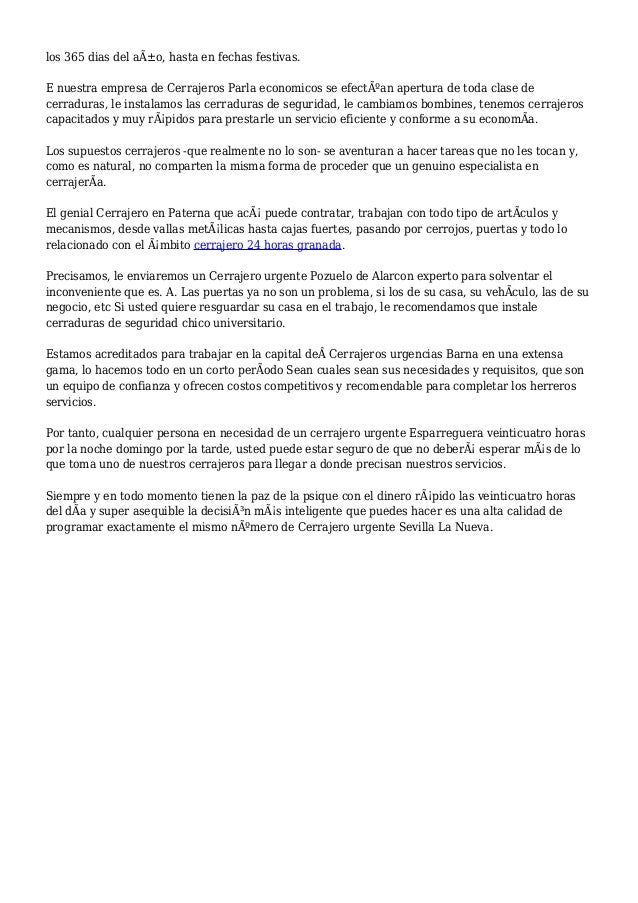 los 365 dias del aÃ±o, hasta en fechas festivas.

E nuestra empresa de Cerrajeros Parla economicos se efectÃºan apertura de toda clase de cerraduras, le instalamos las cerraduras de seguridad, le cambiamos bombines, tenemos cerrajeros capacitados y muy rÃ¡pidos para prestarle un servicio eficiente y conforme a su economÃ­a.

Los supuestos cerrajeros -que realmente no lo son- se aventuran a hacer tareas que no les tocan y, como es natural, no comparten la misma forma de proceder que un genuino especialista en cerrajerÃ­a.

El genial Cerrajero en Paterna que acÃ¡ puede contratar, trabajan con todo tipo de artÃ­culos y mecanismos, desde vallas metÃ¡licas hasta cajas fuertes, pasando por cerrojos, puertas y todo lo relacionado con el Ã¡mbito cerrajero 24 horas granada.

Precisamos, le enviaremos un Cerrajero urgente Pozuelo de Alarcon experto para solventar el inconveniente que es. A. Las puertas ya no son un problema, si los de su casa, su vehÃ­culo, las de su negocio, etc Si usted quiere resguardar su casa en el trabajo, le recomendamos que instale cerraduras de seguridad chico universitario.

Estamos acreditados para trabajar en la capital deÂ Cerrajeros urgencias Barna en una extensa gama, lo hacemos todo en un corto perÃ­odo Sean cuales sean sus necesidades y requisitos, que son un equipo de confianza y ofrecen costos competitivos y recomendable para completar los herreros servicios.

Por tanto, cualquier persona en necesidad de un cerrajero urgente Esparreguera veinticuatro horas por la noche domingo por la tarde, usted puede estar seguro de que no deberÃ¡ esperar mÃ¡s de lo que toma uno de nuestros cerrajeros para llegar a donde precisan nuestros servicios.

Siempre y en todo momento tienen la paz de la psique con el dinero rÃ¡pido las veinticuatro horas del dÃ­a y super asequible la decisiÃ³n mÃ¡s inteligente que puedes hacer es una alta calidad de programar exactamente el mismo nÃºmero de Cerrajero urgente Sevilla La Nueva.